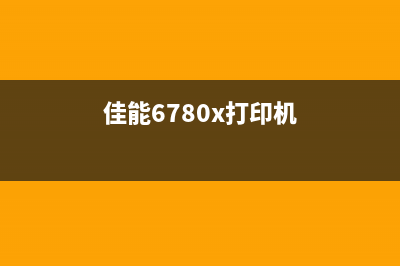 佳能6780x打印机